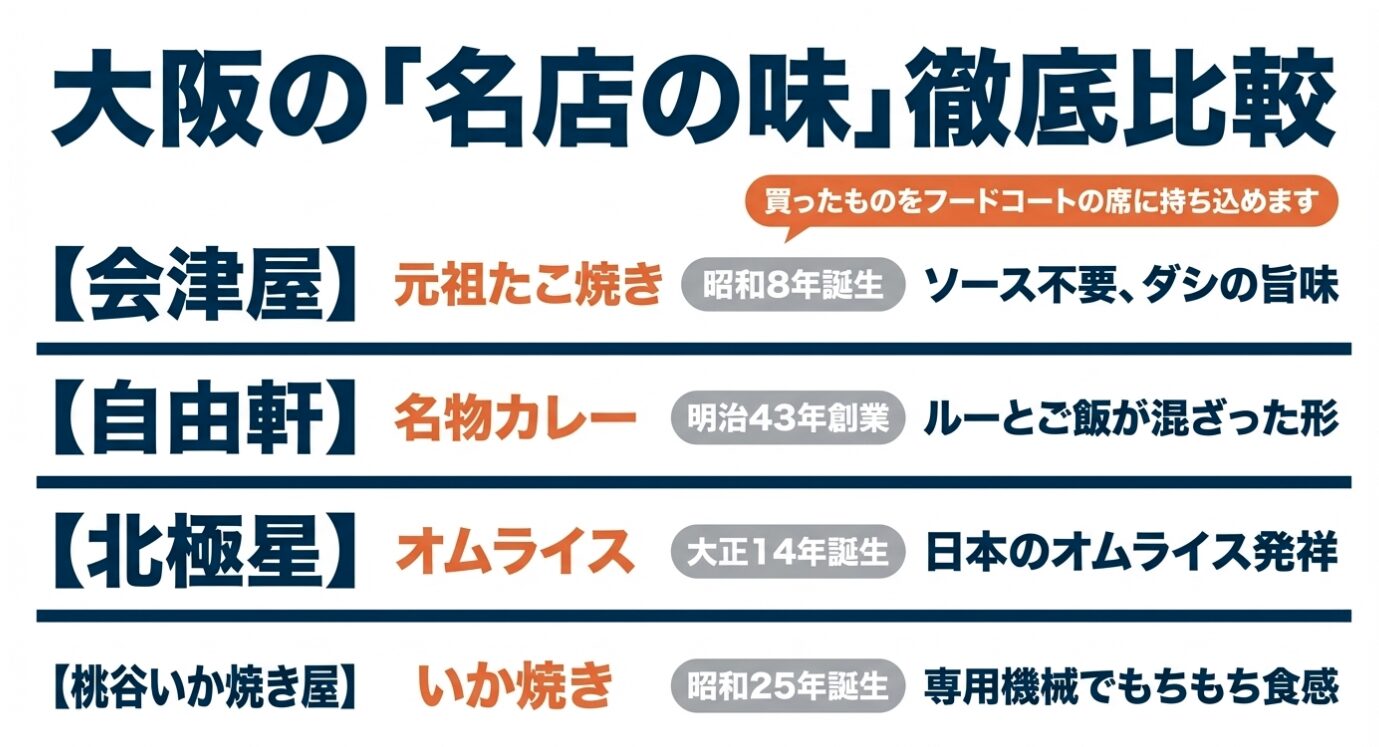 大阪の「名店の味」徹底比較

買ったものをフードコートの席に持ち込めます

【会津屋】 元祖たこ焼き 昭和8年誕生 ソース不要、ダシの旨味

【自由軒】 名物カレー 明治43年創業 ルーとご飯が混ざった形

【北極星】 オムライス 大正14年誕生 日本のオムライス発祥

【桃谷いか焼き屋】 いか焼き 昭和25年誕生 専用機械でもちもち食感